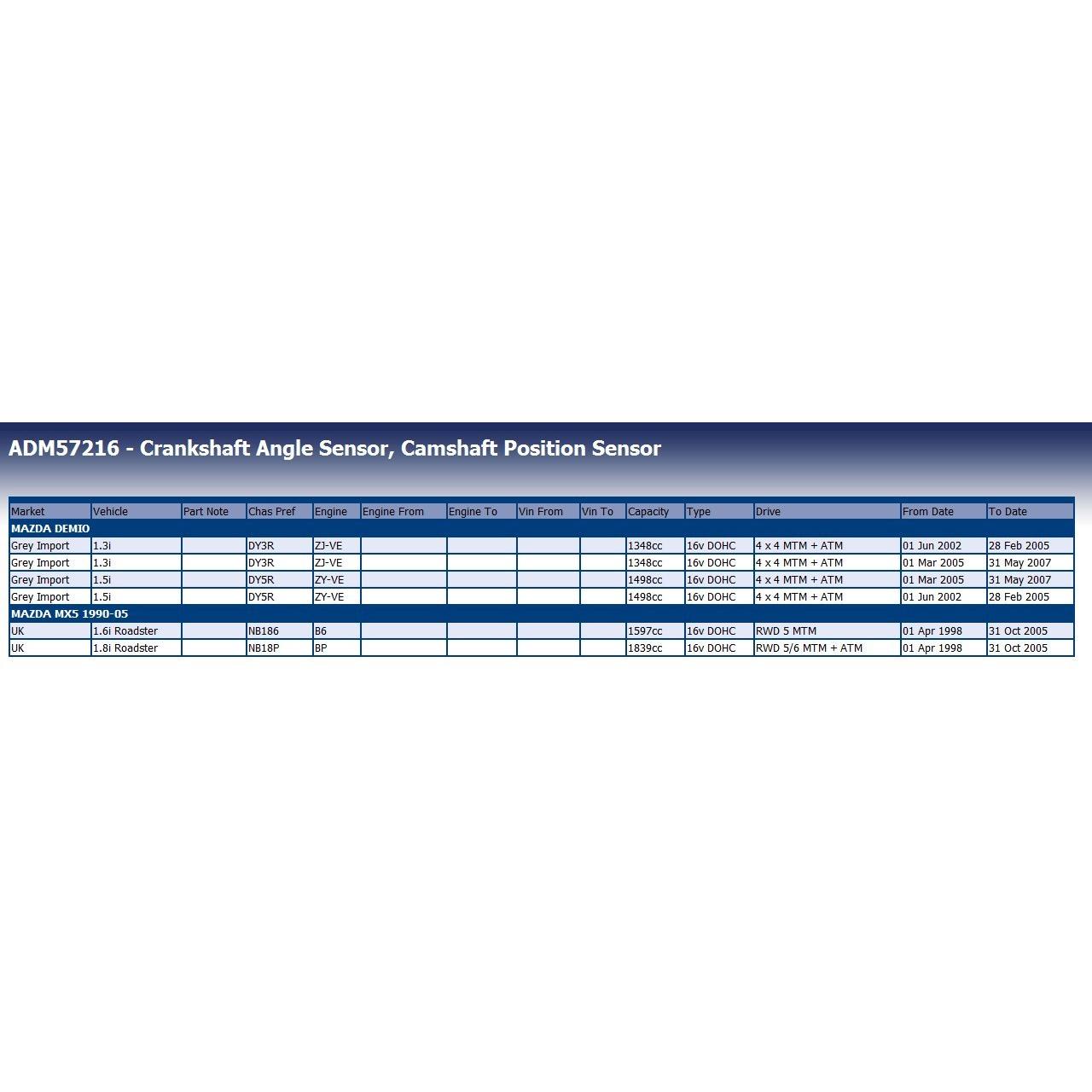 ADM57216 - Crankshaft Angle Sensor, Camshaft Position Sensor

| Market | Vehicle | Part Note | Chas Pref | Engine | Engine From | Engine To | Vin From | Vin To | Capacity | Type | Drive | From Date | To Date |
|---|---|---|---|---|---|---|---|---|---|---|---|---|---|
| MAZDA DEMIO | | | | | | | | | | | | | |
| Grey Import | 1.3i | | DY3R | ZJ-VE | | | | | 1348cc | 16v DOHC | 4 x 4 MTM + ATM | 01 Jun 2002 | 28 Feb 2005 |
| Grey Import | 1.3i | | DY3R | ZJ-VE | | | | | 1348cc | 16v DOHC | 4 x 4 MTM + ATM | 01 Mar 2005 | 31 May 2007 |
| Grey Import | 1.5i | | DY5R | ZY-VE | | | | | 1498cc | 16v DOHC | 4 x 4 MTM + ATM | 01 Mar 2005 | 31 May 2007 |
| Grey Import | 1.5i | | DY5R | ZY-VE | | | | | 1498cc | 16v DOHC | 4 x 4 MTM + ATM | 01 Jun 2002 | 28 Feb 2005 |
| MAZDA MX5 1990-05 | | | | | | | | | | | | | |
| UK | 1.6i Roadster | | NB186 | B6 | | | | | 1597cc | 16v DOHC | RWD 5 MTM | 01 Apr 1998 | 31 Oct 2005 |
| UK | 1.8i Roadster | | NB18P | BP | | | | | 1839cc | 16v DOHC | RWD 5/6 MTM + ATM | 01 Apr 1998 | 31 Oct 2005 |